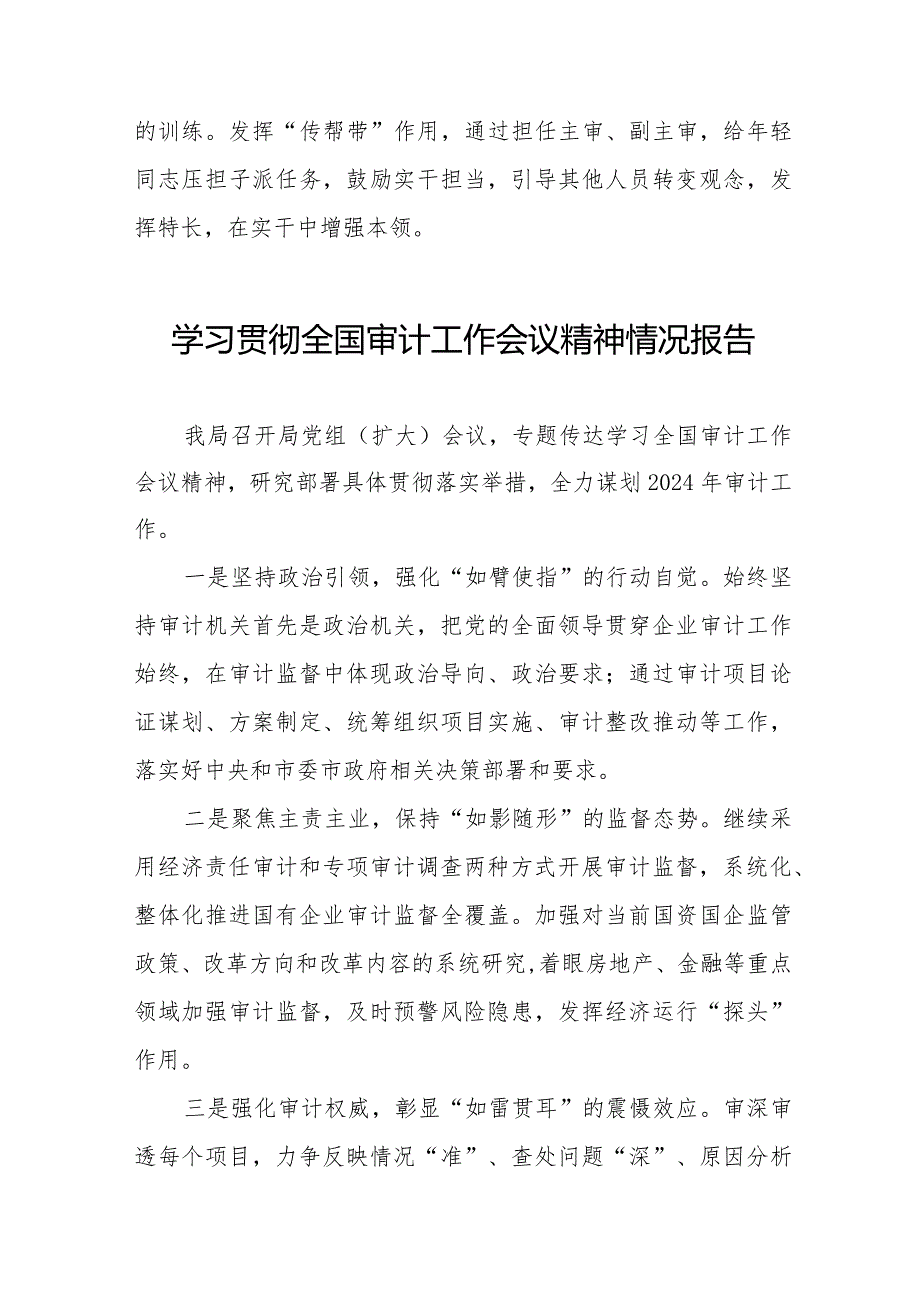 的训练。发挥“传帮带”作用，通过担任主审、副主审，给年轻同志压担子派任务，鼓励实干担当，引导其他人员转变观念，发挥特长，在实干中增强本领。

学习贯彻全国审计工作会议精神情况报告

我局召开局党组（扩大）会议，专题传达学习全国审计工作会议精神，研究部署具体贯彻落实举措，全力谋划2024年审计工作。

一是坚持政治引领，强化“如臂使指”的行动自觉。始终坚持审计机关首先是政治机关，把党的全面领导贯穿企业审计工作始终，在审计监督中体现政治导向、政治要求；通过审计项目论证谋划、方案制定、统筹组织项目实施、审计整改推动等工作，落实好中央和市委市政府相关决策部署和要求。

二是聚焦主责主业，保持“如影随形”的监督态势。继续采用经济责任审计和专项审计调查两种方式开展审计监督，系统化、整体化推进国有企业审计监督全覆盖。加强对当前国资国企监管政策、改革方向和改革内容的系统研究,着眼房地产、金融等重点领域加强审计监督，及时预警风险隐患，发挥经济运行“探头”作用。

三是强化审计权威，彰显“如雷贯耳”的震慑效应。审深审透每个项目，力争反映情况“准”、查处问题“深”、原因分析